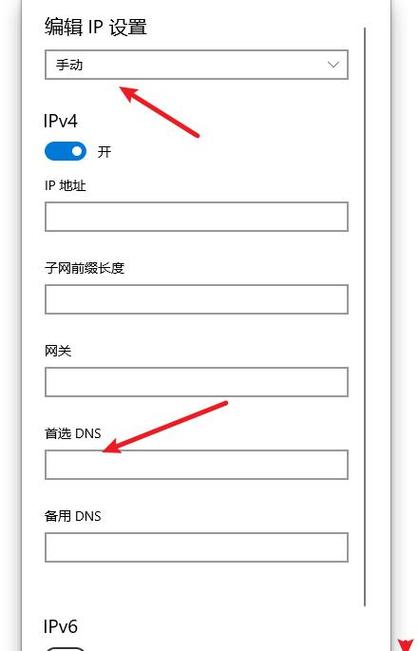 编辑 IP 设置

手动

IPv4

开

IP 地址

子网前缀长度

网关

首选 DNS

备用 DNS

IPv6